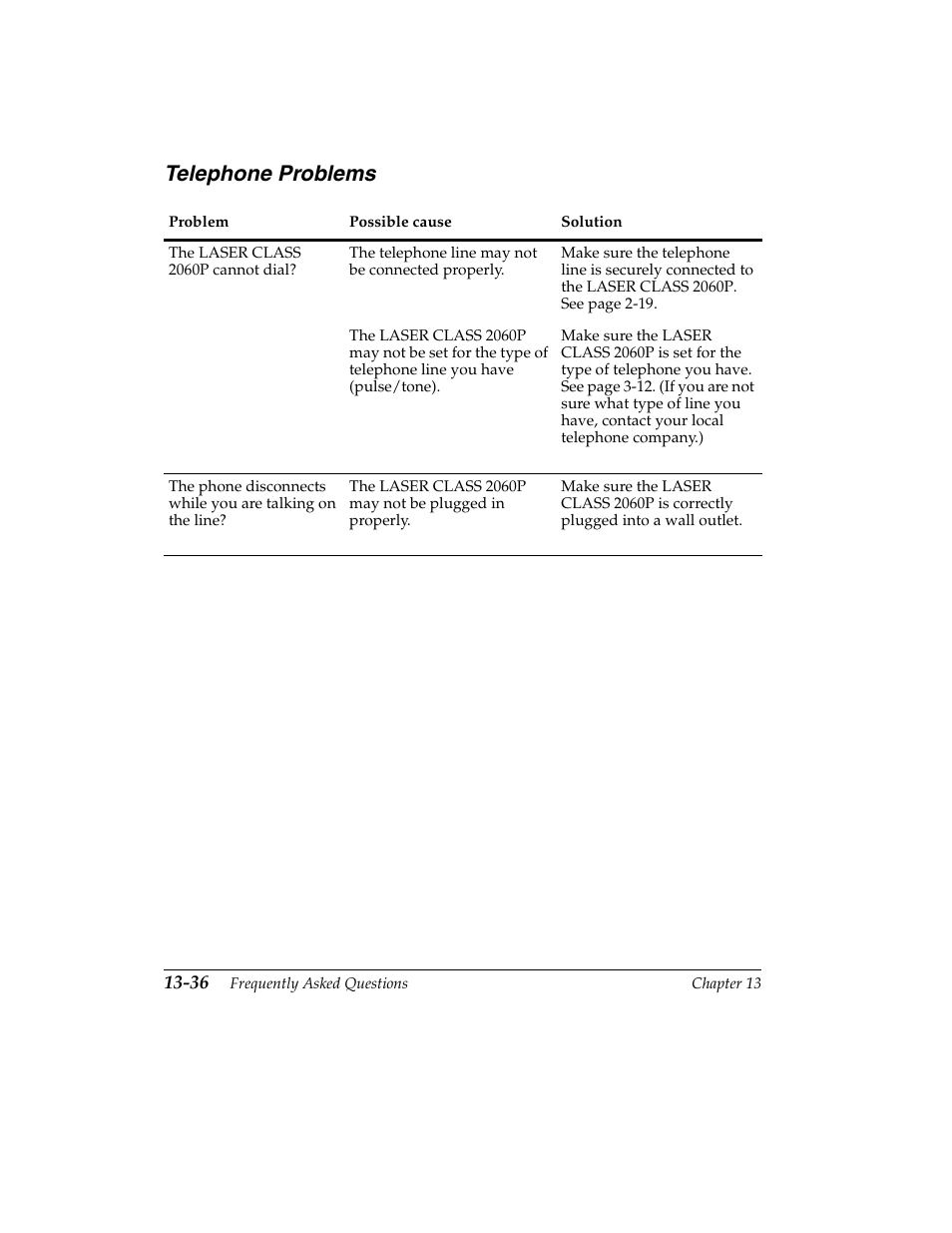 Telephone Problems

| Problem | Possible cause | Solution |
|---|---|---|
| The LASER CLASS 2060P cannot dial? | The telephone line may not be connected properly. | Make sure the telephone line is securely connected to the LASER CLASS 2060P. See page 2-19. |
| | The LASER CLASS 2060P may not be set for the type of telephone line you have (pulse/tone). | Make sure the LASER CLASS 2060P is set for the type of telephone you have. See page 3-12. (If you are not sure what type of line you have, contact your local telephone company.) |
| The phone disconnects while you are talking on the line? | The LASER CLASS 2060P may not be plugged in properly. | Make sure the LASER CLASS 2060P is correctly plugged into a wall outlet. |

13-36 Frequently Asked Questions Chapter 13